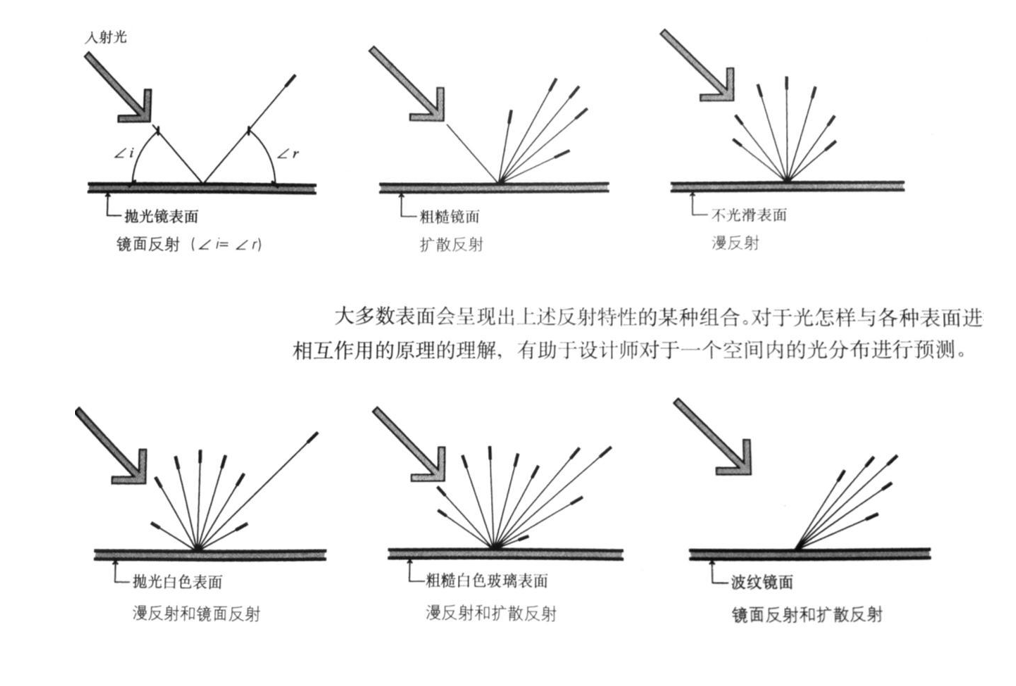 入射光

$\angle i$

$\angle r$

抛光镜表面

镜面反射（$\angle i = \angle r$）

粗糙镜面

扩散反射

不光滑表面

漫反射

大多数表面会呈现出上述反射特性的某种组合。对于光怎样与各种表面进相互作用的原理的理解，有助于设计师对于一个空间内的光分布进行预测。

抛光白色表面

漫反射和镜面反射

粗糙白色玻璃表面

漫反射和扩散反射

波纹镜面

镜面反射和扩散反射